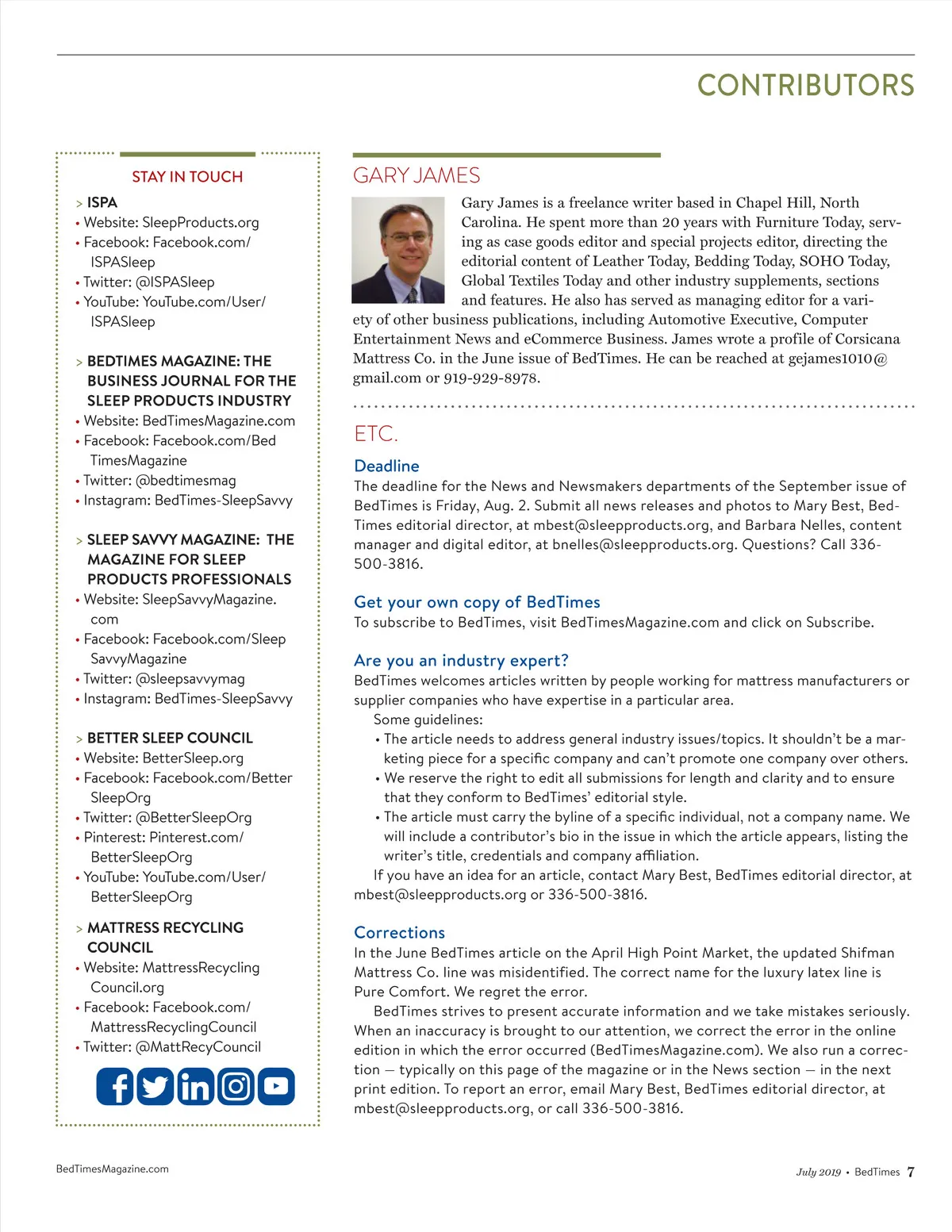 CONTRIBUTORS

STAY IN TOUCH

> ISPA
• Website: SleepProducts.org
• Facebook: Facebook.com/ISPASleep
• Twitter: @ISPASleep
• YouTube: YouTube.com/User/ISPASleep

> BEDTIMES MAGAZINE: THE BUSINESS JOURNAL FOR THE SLEEP PRODUCTS INDUSTRY
• Website: BedTimesMagazine.com
• Facebook: Facebook.com/BedTimesMagazine
• Twitter: @bedtimesmag
• Instagram: BedTimes-SleepSavvy

> SLEEP SAVVY MAGAZINE: THE MAGAZINE FOR SLEEP PRODUCTS PROFESSIONALS
• Website: SleepSavvyMagazine.com
• Facebook: Facebook.com/SleepSavvyMagazine
• Twitter: @sleepsavvymag
• Instagram: BedTimes-SleepSavvy

> BETTER SLEEP COUNCIL
• Website: BetterSleep.org
• Facebook: Facebook.com/BetterSleepOrg
• Twitter: @BetterSleepOrg
• Pinterest: Pinterest.com/BetterSleepOrg
• YouTube: YouTube.com/User/BetterSleepOrg

> MATTRESS RECYCLING COUNCIL
• Website: MattressRecyclingCouncil.org
• Facebook: Facebook.com/MattressRecyclingCouncil
• Twitter: @MattRecyCouncil

GARY JAMES

Gary James is a freelance writer based in Chapel Hill, North Carolina. He spent more than 20 years with Furniture Today, serving as case goods editor and special projects editor, directing the editorial content of Leather Today, Bedding Today, SOHO Today, Global Textiles Today and other industry supplements, sections and features. He also has served as managing editor for a variety of other business publications, including Automotive Executive, Computer Entertainment News and eCommerce Business. James wrote a profile of Corsicana Mattress Co. in the June issue of BedTimes. He can be reached at gejames1010@gmail.com or 919-929-8978.

ETC.

Deadline
The deadline for the News and Newsmakers departments of the September issue of BedTimes is Friday, Aug. 2. Submit all news releases and photos to Mary Best, BedTimes editorial director, at mbest@sleepproducts.org, and Barbara Nelles, content manager and digital editor, at bnelles@sleepproducts.org. Questions? Call 336-500-3816.

Get your own copy of BedTimes
To subscribe to BedTimes, visit BedTimesMagazine.com and click on Subscribe.

Are you an industry expert?
BedTimes welcomes articles written by people working for mattress manufacturers or supplier companies who have expertise in a particular area.
Some guidelines:
• The article needs to address general industry issues/topics. It shouldn't be a marketing piece for a specific company and can't promote one company over others.
• We reserve the right to edit all submissions for length and clarity and to ensure that they conform to BedTimes' editorial style.
• The article must carry the byline of a specific individual, not a company name. We will include a contributor's bio in the issue in which the article appears, listing the writer's title, credentials and company affiliation.
If you have an idea for an article, contact Mary Best, BedTimes editorial director, at mbest@sleepproducts.org or 336-500-3816.

Corrections
In the June BedTimes article on the April High Point Market, the updated Shifman Mattress Co. line was misidentified. The correct name for the luxury latex line is Pure Comfort. We regret the error.
BedTimes strives to present accurate information and we take mistakes seriously. When an inaccuracy is brought to our attention, we correct the error in the online edition in which the error occurred (BedTimesMagazine.com). We also run a correction — typically on this page of the magazine or in the News section — in the next print edition. To report an error, email Mary Best, BedTimes editorial director, at mbest@sleepproducts.org, or call 336-500-3816.

BedTimesMagazine.com

July 2019 • BedTimes 7